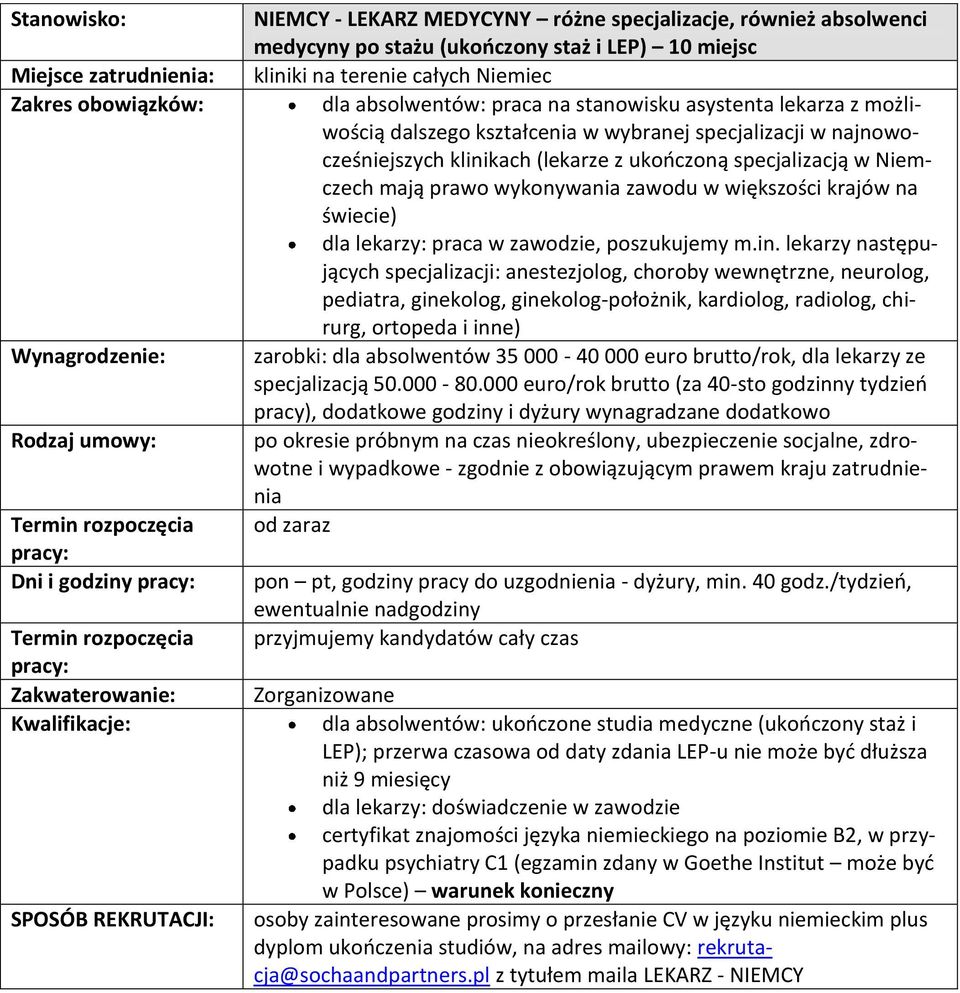 | Stanowisko: | NIEMCY - LEKARZ MEDYCYNY – różne specjalizacje, również absolwenci medycyny po stażu (ukończony staż i LEP) – 10 miejsc |
|---|---|
| Miejsce zatrudnienia: | kliniki na terenie całych Niemiec |
| Zakres obowiązków: | • dla absolwentów: praca na stanowisku asystenta lekarza z możliwością dalszego kształcenia w wybranej specjalizacji w najnowocześniejszych klinikach (lekarze z ukończoną specjalizacją w Niemczech mają prawo wykonywania zawodu w większości krajów na świecie) • dla lekarzy: praca w zawodzie, poszukujemy m.in. lekarzy następujących specjalizacji: anestezjolog, choroby wewnętrzne, neurolog, pediatra, ginekolog, ginekolog-położnik, kardiolog, radiolog, chirurg, ortopeda i inne) |
| Wynagrodzenie: | zarobki: dla absolwentów 35 000 - 40 000 euro brutto/rok, dla lekarzy ze specjalizacją 50.000 - 80.000 euro/rok brutto (za 40-sto godzinny tydzień pracy), dodatkowe godziny i dyżury wynagradzane dodatkowo |
| Rodzaj umowy: | po okresie próbnym na czas nieokreślony, ubezpieczenie socjalne, zdrowotne i wypadkowe - zgodnie z obowiązującym prawem kraju zatrudnienia |
| Termin rozpoczęcia pracy: | od zaraz |
| Dni i godziny pracy: | pon – pt, godziny pracy do uzgodnienia - dyżury, min. 40 godz./tydzień, ewentualnie nadgodziny |
| Termin rozpoczęcia pracy: | przyjmujemy kandydatów cały czas |
| Zakwaterowanie: | Zorganizowane |
| Kwalifikacje: | • dla absolwentów: ukończone studia medyczne (ukończony staż i LEP); przerwa czasowa od daty zdania LEP-u nie może być dłuższa niż 9 miesięcy • dla lekarzy: doświadczenie w zawodzie • certyfikat znajomości języka niemieckiego na poziomie B2, w przypadku psychiatry C1 (egzamin zdany w Goethe Institut – może być w Polsce) – warunek konieczny |
| SPOSÓB REKRUTACJI: | osoby zainteresowane prosimy o przesłanie CV w języku niemieckim plus dyplom ukończenia studiów, na adres mailowy: rekrutacja@sochaandpartners.pl z tytułem maila LEKARZ - NIEMCY |